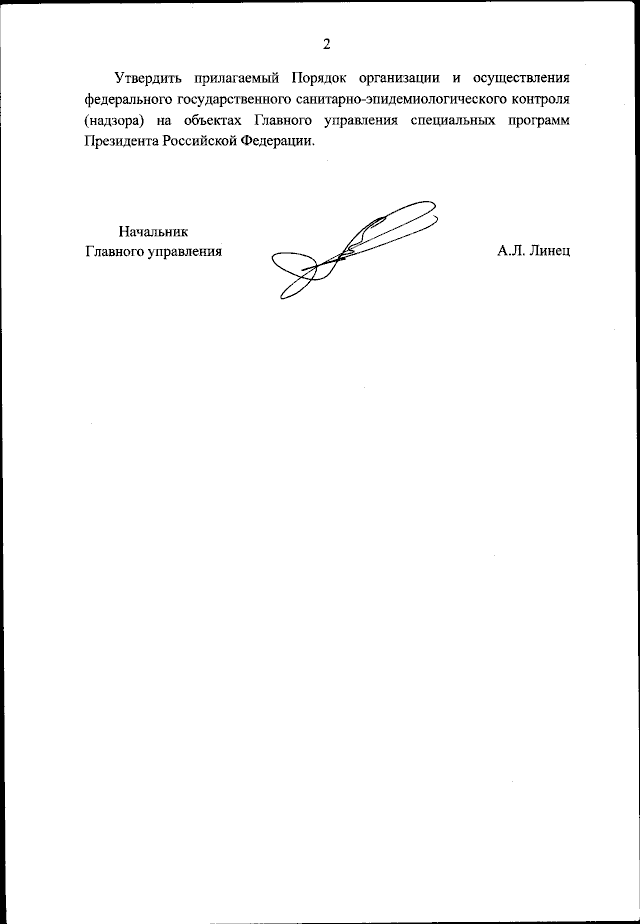 2

Утвердить прилагаемый Порядок организации и осуществления федерального государственного санитарно-эпидемиологического контроля (надзора) на объектах Главного управления специальных программ Президента Российской Федерации.

Начальник
Главного управления

А.Л. Линец